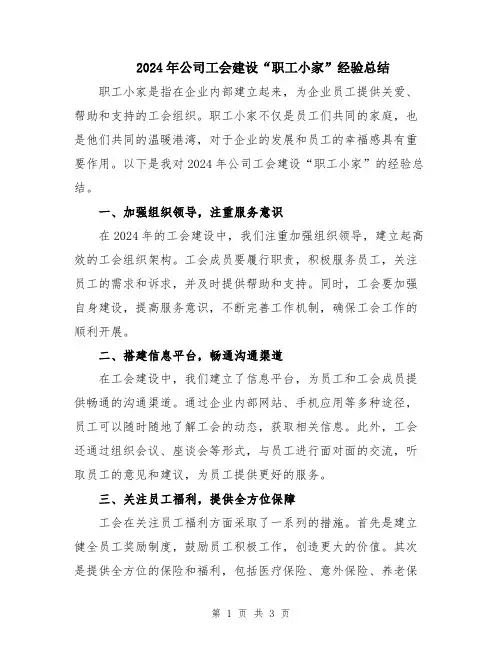 2024年公司工会建设“职工小家”经验总结

职工小家是指在企业内部建立起来，为企业员工提供关爱、帮助和支持的工会组织。职工小家不仅是员工们共同的家庭，也是他们共同的温暖港湾，对于企业的发展和员工的幸福感具有重要作用。以下是我对2024年公司工会建设“职工小家”的经验总结。

一、加强组织领导，注重服务意识

在2024年的工会建设中，我们注重加强组织领导，建立起高效的工会组织架构。工会成员要履行职责，积极服务员工，关注员工的需求和诉求，并及时提供帮助和支持。同时，工会要加强自身建设，提高服务意识，不断完善工作机制，确保工会工作的顺利开展。

二、搭建信息平台，畅通沟通渠道

在工会建设中，我们建立了信息平台，为员工和工会成员提供畅通的沟通渠道。通过企业内部网站、手机应用等多种途径，员工可以随时随地了解工会的动态，获取相关信息。此外，工会还通过组织会议、座谈会等形式，与员工进行面对面的交流，听取员工的意见和建议，为员工提供更好的服务。

三、关注员工福利，提供全方位保障

工会在关注员工福利方面采取了一系列的措施。首先是建立健全员工奖励制度，鼓励员工积极工作，创造更大的价值。其次是提供全方位的保险和福利，包括医疗保险、意外保险、养老保

第 1 页 共 3 页